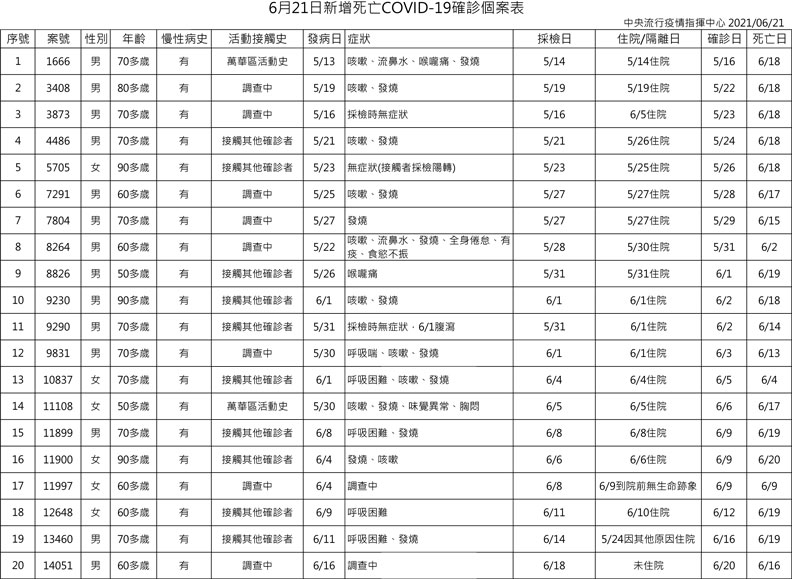 6月21日新增死亡COVID-19確診個案表

中央流行疫情指揮中心 2021/06/21

| 序號 | 案號 | 性別 | 年齡 | 慢性病史 | 活動接觸史 | 發病日 | 症狀 | 採檢日 | 住院/隔離日 | 確診日 | 死亡日 |
|---|---|---|---|---|---|---|---|---|---|---|---|
| 1 | 1666 | 男 | 70多歲 | 有 | 萬華區活動史 | 5/13 | 咳嗽、流鼻水、喉嚨痛、發燒 | 5/14 | 5/14住院 | 5/16 | 6/18 |
| 2 | 3408 | 男 | 80多歲 | 有 | 調查中 | 5/19 | 咳嗽、發燒 | 5/19 | 5/19住院 | 5/22 | 6/18 |
| 3 | 3873 | 男 | 70多歲 | 有 | 調查中 | 5/16 | 採檢時無症狀 | 5/16 | 6/5住院 | 5/23 | 6/18 |
| 4 | 4486 | 男 | 70多歲 | 有 | 接觸其他確診者 | 5/21 | 咳嗽、發燒 | 5/21 | 5/26住院 | 5/24 | 6/18 |
| 5 | 5705 | 女 | 90多歲 | 有 | 接觸其他確診者 | 5/23 | 無症狀(接觸者採檢陽轉) | 5/23 | 5/25住院 | 5/26 | 6/18 |
| 6 | 7291 | 男 | 60多歲 | 有 | 調查中 | 5/25 | 咳嗽、發燒 | 5/27 | 5/27住院 | 5/28 | 6/17 |
| 7 | 7804 | 男 | 70多歲 | 有 | 調查中 | 5/27 | 發燒 | 5/27 | 5/27住院 | 5/29 | 6/15 |
| 8 | 8264 | 男 | 60多歲 | 有 | 調查中 | 5/22 | 咳嗽、流鼻水、發燒、全身倦怠、有痰、食慾不振 | 5/28 | 5/30住院 | 5/31 | 6/2 |
| 9 | 8826 | 男 | 50多歲 | 有 | 接觸其他確診者 | 5/26 | 喉嚨痛 | 5/31 | 5/31住院 | 6/1 | 6/19 |
| 10 | 9230 | 男 | 90多歲 | 有 | 接觸其他確診者 | 6/1 | 咳嗽、發燒 | 6/1 | 6/1住院 | 6/2 | 6/18 |
| 11 | 9290 | 男 | 70多歲 | 有 | 接觸其他確診者 | 5/31 | 採檢時無症狀，6/1腹瀉 | 5/31 | 6/1住院 | 6/2 | 6/14 |
| 12 | 9831 | 男 | 70多歲 | 有 | 調查中 | 5/30 | 呼吸喘、咳嗽、發燒 | 6/1 | 6/1住院 | 6/3 | 6/13 |
| 13 | 10837 | 女 | 70多歲 | 有 | 接觸其他確診者 | 6/1 | 呼吸困難、咳嗽、發燒 | 6/4 | 6/4住院 | 6/5 | 6/4 |
| 14 | 11108 | 女 | 50多歲 | 有 | 萬華區活動史 | 5/30 | 咳嗽、發燒、味覺異常、胸悶 | 6/5 | 6/5住院 | 6/6 | 6/17 |
| 15 | 11899 | 男 | 70多歲 | 有 | 接觸其他確診者 | 6/8 | 呼吸困難、發燒 | 6/8 | 6/8住院 | 6/9 | 6/19 |
| 16 | 11900 | 女 | 90多歲 | 有 | 接觸其他確診者 | 6/4 | 發燒、咳嗽 | 6/6 | 6/6住院 | 6/9 | 6/20 |
| 17 | 11997 | 女 | 60多歲 | 有 | 調查中 | 6/4 | 調查中 | 6/8 | 6/9到院前無生命跡象 | 6/9 | 6/9 |
| 18 | 12648 | 女 | 60多歲 | 有 | 接觸其他確診者 | 6/9 | 呼吸困難 | 6/11 | 6/10住院 | 6/12 | 6/19 |
| 19 | 13460 | 男 | 70多歲 | 有 | 接觸其他確診者 | 6/11 | 呼吸困難、發燒 | 6/14 | 5/24因其他原因住院 | 6/16 | 6/19 |
| 20 | 14051 | 男 | 60多歲 | 有 | 調查中 | 6/16 | 調查中 | 6/18 | 未住院 | 6/20 | 6/16 |